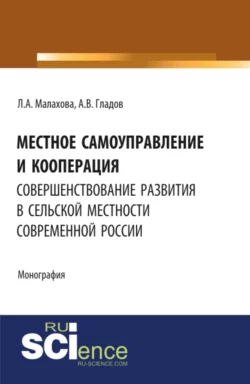 Л.А. Малахова, А.В. Гладов

МЕСТНОЕ САМОУПРАВЛЕНИЕ И КООПЕРАЦИЯ
СОВЕРШЕНСТВОВАНИЕ РАЗВИТИЯ В СЕЛЬСКОЙ МЕСТНОСТИ СОВРЕМЕННОЙ РОССИИ

Монография

RU
SCIence
RU-SCIENCE.COM